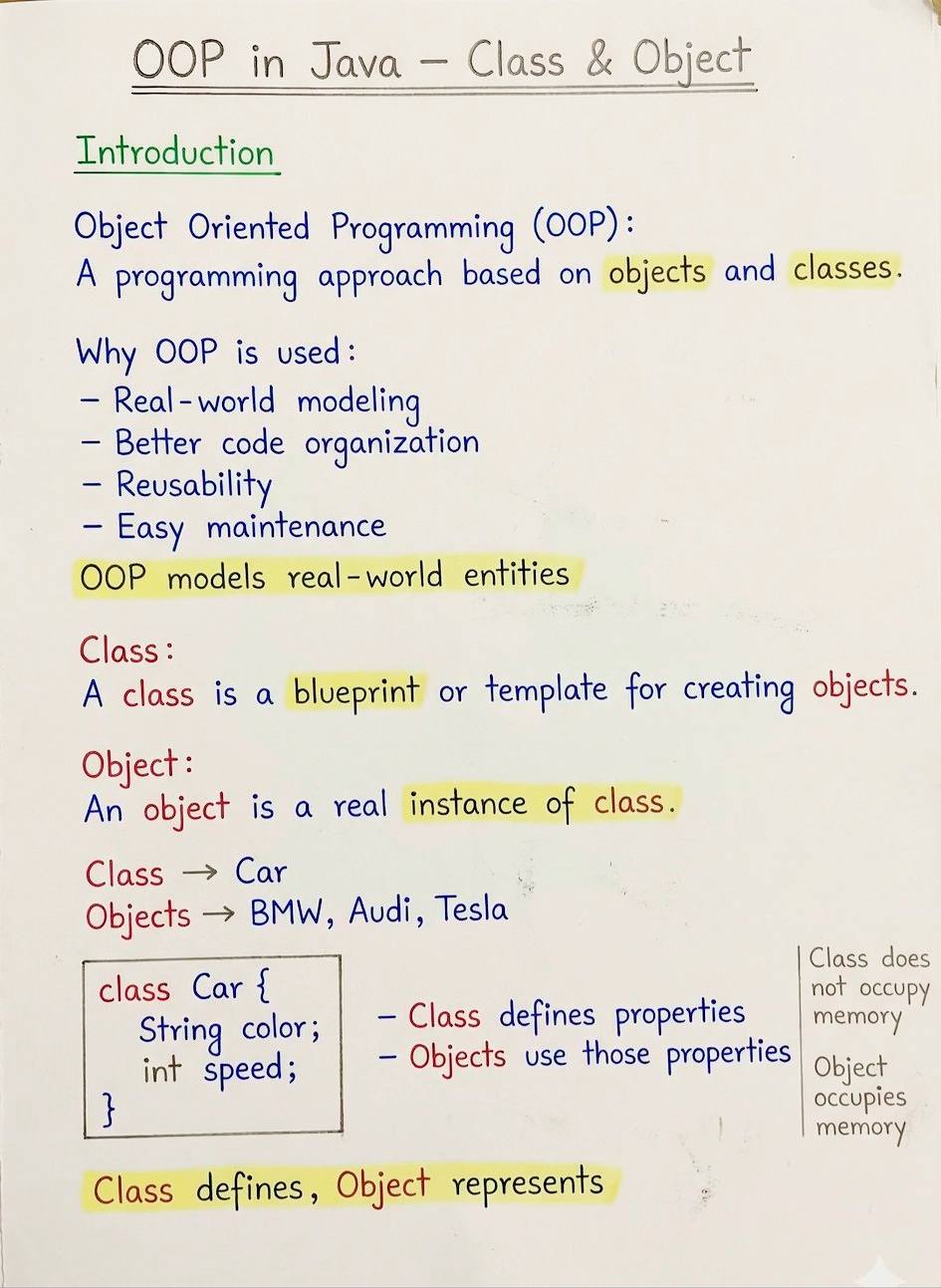 OOP in Java – Class & Object

Introduction

Object Oriented Programming (OOP):
A programming approach based on objects and classes.

Why OOP is used:
– Real-world modeling
– Better code organization
– Reusability
– Easy maintenance
OOP models real-world entities

Class:
A class is a blueprint or template for creating objects.

Object:
An object is a real instance of class.

Class → Car
Objects → BMW, Audi, Tesla

class Car {
String color;
int speed;
}

– Class defines properties
– Objects use those properties

Class does not occupy memory

Object occupies memory

Class defines, Object represents